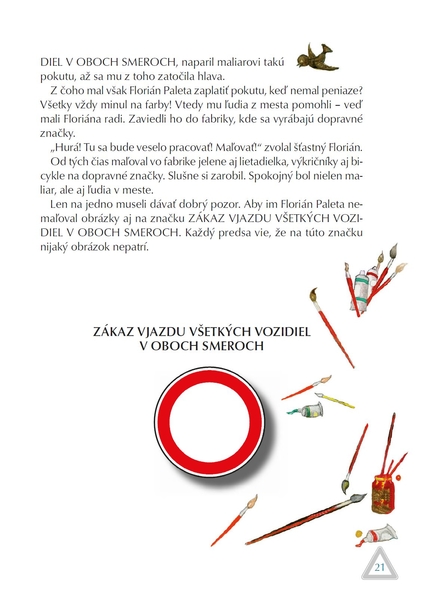 DIEL V OBOCH SMEROCH, naparil maliarovi takú pokutu, až sa mu z toho zatočila hlava.

Z čoho mal však Florián Paleta zaplatiť pokutu, keď nemal peniaze? Všetky vždy minul na farby! Vtedy mu ľudia z mesta pomohli – veď mali Floriána radi. Zaviedli ho do fabriky, kde sa vyrábajú dopravné značky.

„Hurá! Tu sa bude veselo pracovať! Maľovať!“ zvolal šťastný Florián.

Od tých čias maľoval vo fabrike jelene aj lietadielka, výkričníky aj bicykle na dopravné značky. Slušne si zarobil. Spokojný bol nielen maliar, ale aj ľudia v meste.

Len na jedno museli dávať dobrý pozor. Aby im Florián Paleta nemaľoval obrázky aj na značku ZÁKAZ VJAZDU VŠETKÝCH VOZIDIEL V OBOCH SMEROCH. Každý predsa vie, že na túto značku nijaký obrázok nepatrí.

ZÁKAZ VJAZDU VŠETKÝCH VOZIDIEL V OBOCH SMEROCH

21